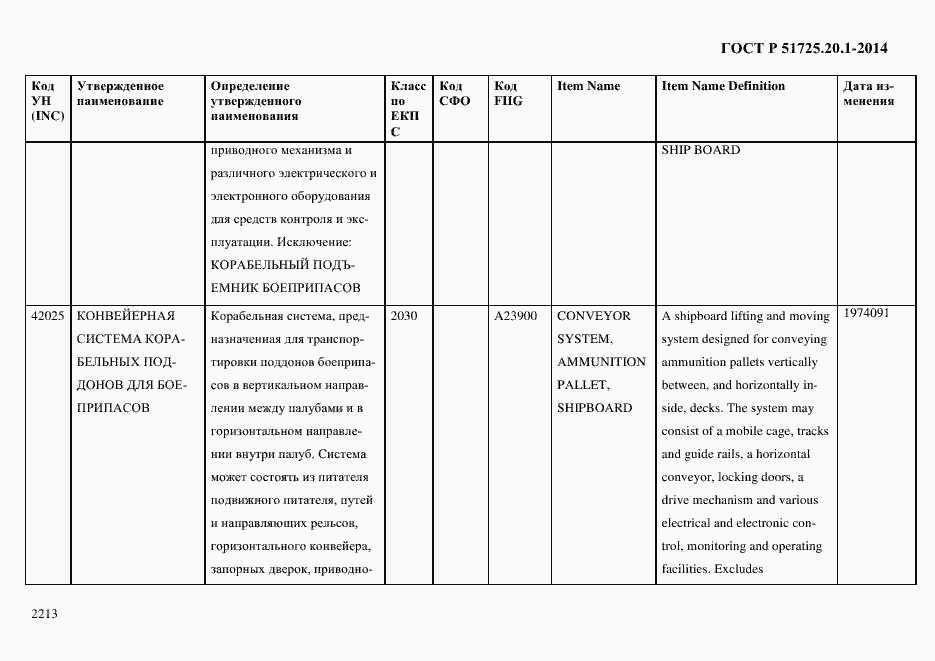 ГОСТ Р 51725.20.1-2014

| Код УН (INC) | Утвержденное наименование | Определение утвержденного наименования | Класс по ЕКПС | Код СФО | Код FIIG | Item Name | Item Name Definition | Дата изменения |
|---|---|---|---|---|---|---|---|---|
| | | приводного механизма и различного электрического и электронного оборудования для средств контроля и эксплуатации. Исключение: КОРАБЕЛЬНЫЙ ПОДЪЕМНИК БОЕПРИПАСОВ | | | | | SHIP BOARD | |
| 42025 | КОНВЕЙЕРНАЯ СИСТЕМА КОРАБЕЛЬНЫХ ПОДДОНОВ ДЛЯ БОЕПРИПАСОВ | Корабельная система, предназначенная для транспортировки поддонов боеприпасов в вертикальном направлении между палубами и в горизонтальном направлении внутри палуб. Система может состоять из питателя подвижного питателя, путей и направляющих рельсов, горизонтального конвейера, запорных дверок, приводно- | 2030 | | A23900 | CONVEYOR SYSTEM, AMMUNITION PALLET, SHIPBOARD | A shipboard lifting and moving system designed for conveying ammunition pallets vertically between, and horizontally inside, decks. The system may consist of a mobile cage, tracks and guide rails, a horizontal conveyor, locking doors, a drive mechanism and various electrical and electronic control, monitoring and operating facilities. Excludes | 1974091 |

2213